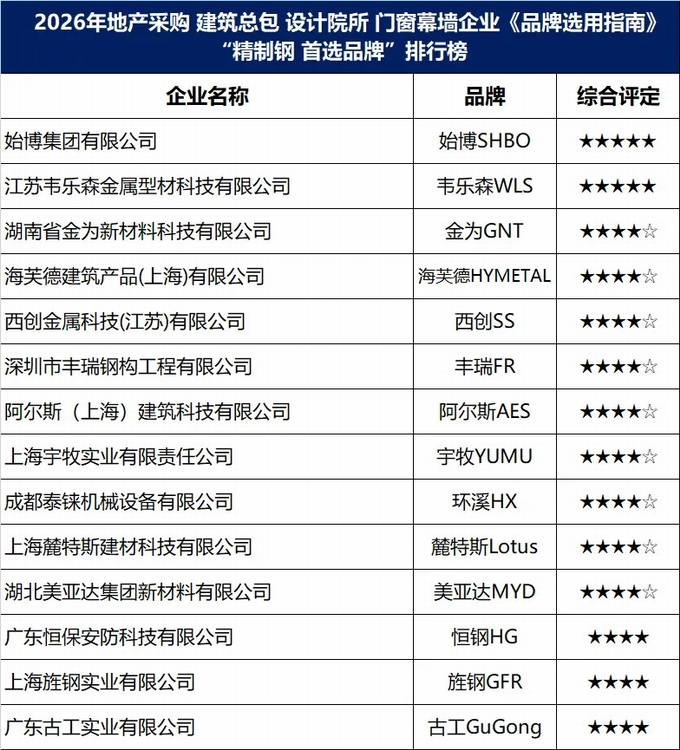 2026年地产采购 建筑总包 设计院所 门窗幕墙企业《品牌选用指南》
“精制钢 首选品牌”排行榜

| 企业名称 | 品牌 | 综合评定 |
|---|---|---|
| 始博集团有限公司 | 始博SHBO | ★★★★★ |
| 江苏韦乐森金属型材科技有限公司 | 韦乐森WLS | ★★★★★ |
| 湖南省金为新材料科技有限公司 | 金为GNT | ★★★★☆ |
| 海芙德建筑产品(上海)有限公司 | 海芙德HYMETAL | ★★★★☆ |
| 西创金属科技(江苏)有限公司 | 西创SS | ★★★★☆ |
| 深圳市丰瑞钢构工程有限公司 | 丰瑞FR | ★★★★☆ |
| 阿尔斯（上海）建筑科技有限公司 | 阿尔斯AES | ★★★★☆ |
| 上海宇牧实业有限责任公司 | 宇牧YUMU | ★★★★☆ |
| 成都泰铼机械设备有限公司 | 环溪HX | ★★★★☆ |
| 上海麓特斯建材科技有限公司 | 麓特斯Lotus | ★★★★☆ |
| 湖北美亚达集团新材料有限公司 | 美亚达MYD | ★★★★☆ |
| 广东恒保安防科技有限公司 | 恒钢HG | ★★★★ |
| 上海旌钢实业有限公司 | 旌钢GFR | ★★★★ |
| 广东古工实业有限公司 | 古工GuGong | ★★★★ |